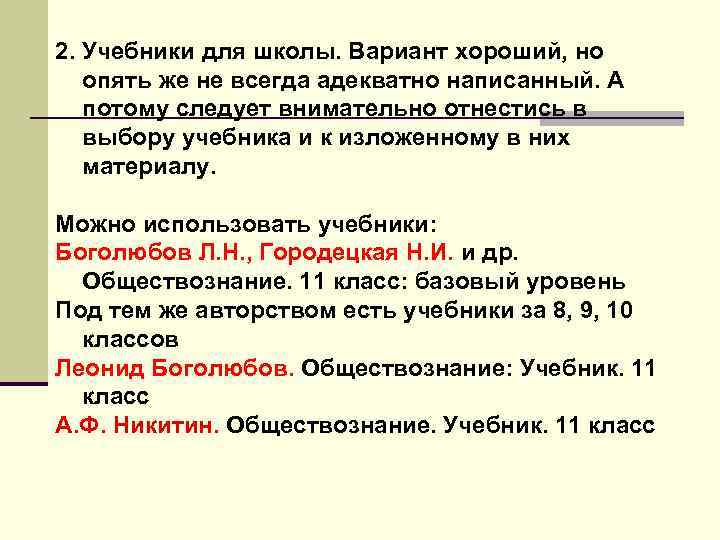 2. Учебники для школы. Вариант хороший, но опять же не всегда адекватно написанный. А потому следует внимательно отнестись в выбору учебника и к изложенному в них материалу.

Можно использовать учебники:
Боголюбов Л.Н., Городецкая Н.И. и др. Обществознание. 11 класс: базовый уровень
Под тем же авторством есть учебники за 8, 9, 10 классов
Леонид Боголюбов. Обществознание: Учебник. 11 класс
А.Ф. Никитин. Обществознание. Учебник. 11 класс